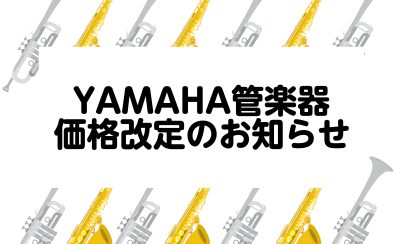 YAMAHA管楽器
価格改定のお知らせ